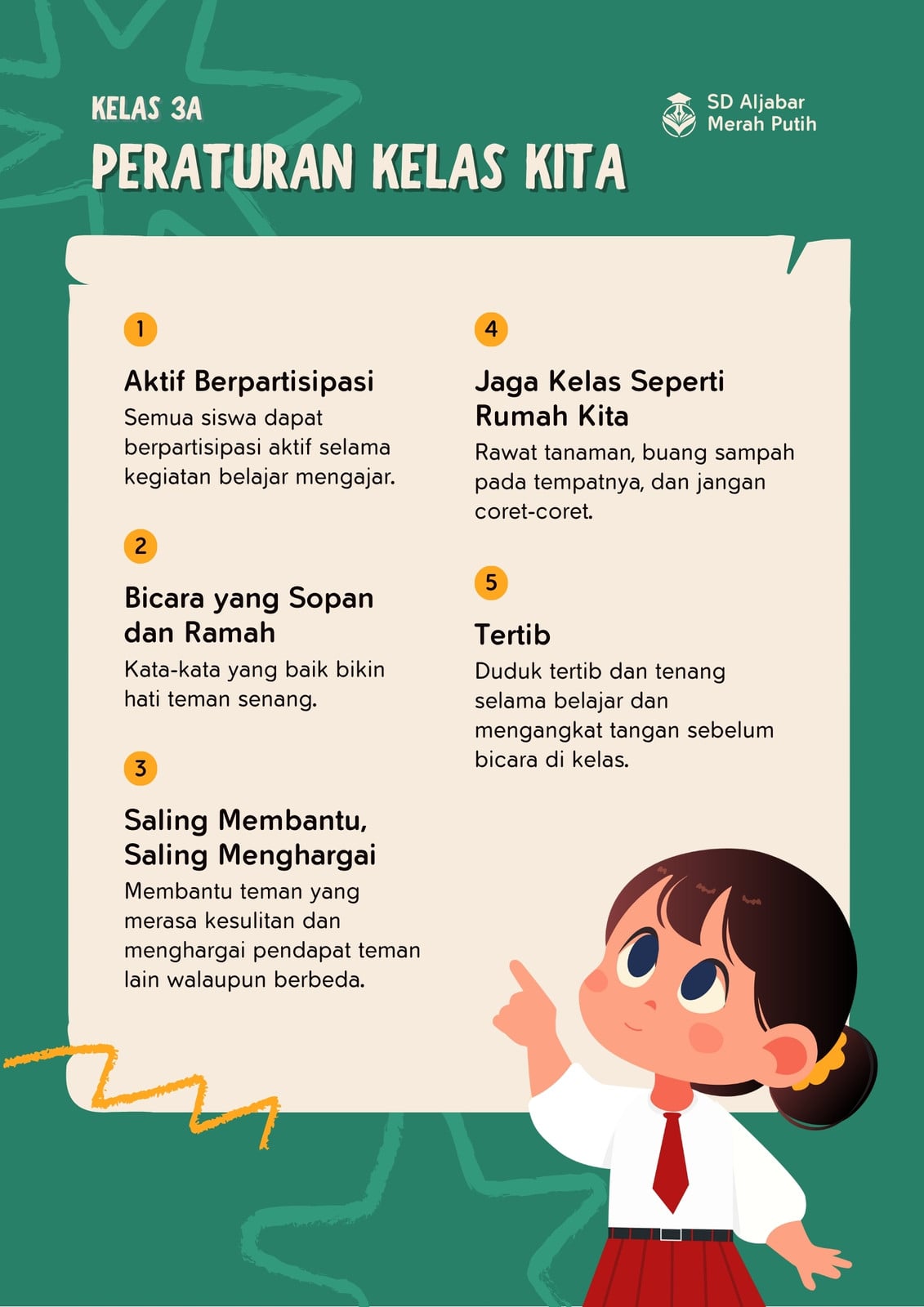 KELAS 3A

PERATURAN KELAS KITA

SD Aljabar Merah Putih

1

Aktif Berpartisipasi

Semua siswa dapat berpartisipasi aktif selama kegiatan belajar mengajar.

2

Bicara yang Sopan dan Ramah

Kata-kata yang baik bikin hati teman senang.

3

Saling Membantu, Saling Menghargai

Membantu teman yang merasa kesulitan dan menghargai pendapat teman lain walaupun berbeda.

4

Jaga Kelas Seperti Rumah Kita

Rawat tanaman, buang sampah pada tempatnya, dan jangan coret-coret.

5

Tertib

Duduk tertib dan tenang selama belajar dan mengangkat tangan sebelum bicara di kelas.